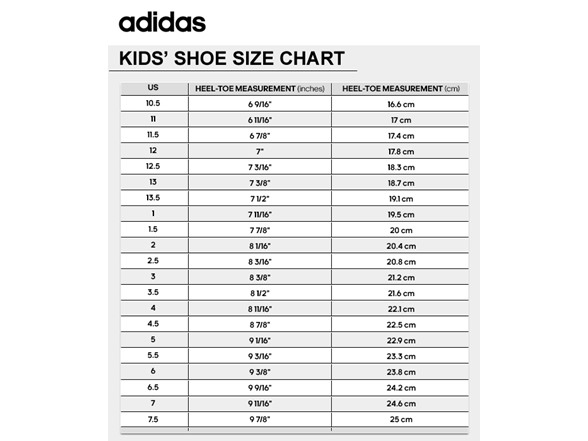 adidas

KIDS' SHOE SIZE CHART

| US | HEEL-TOE MEASUREMENT (inches) | HEEL-TOE MEASUREMENT (cm) |
|---|---|---|
| 10.5 | 6 9/16" | 16.6 cm |
| 11 | 6 11/16" | 17 cm |
| 11.5 | 6 7/8" | 17.4 cm |
| 12 | 7" | 17.8 cm |
| 12.5 | 7 3/16" | 18.3 cm |
| 13 | 7 3/8" | 18.7 cm |
| 13.5 | 7 1/2" | 19.1 cm |
| 1 | 7 11/16" | 19.5 cm |
| 1.5 | 7 7/8" | 20 cm |
| 2 | 8 1/16" | 20.4 cm |
| 2.5 | 8 3/16" | 20.8 cm |
| 3 | 8 3/8" | 21.2 cm |
| 3.5 | 8 1/2" | 21.6 cm |
| 4 | 8 11/16" | 22.1 cm |
| 4.5 | 8 7/8" | 22.5 cm |
| 5 | 9 1/16" | 22.9 cm |
| 5.5 | 9 3/16" | 23.3 cm |
| 6 | 9 3/8" | 23.8 cm |
| 6.5 | 9 9/16" | 24.2 cm |
| 7 | 9 11/16" | 24.6 cm |
| 7.5 | 9 7/8" | 25 cm |